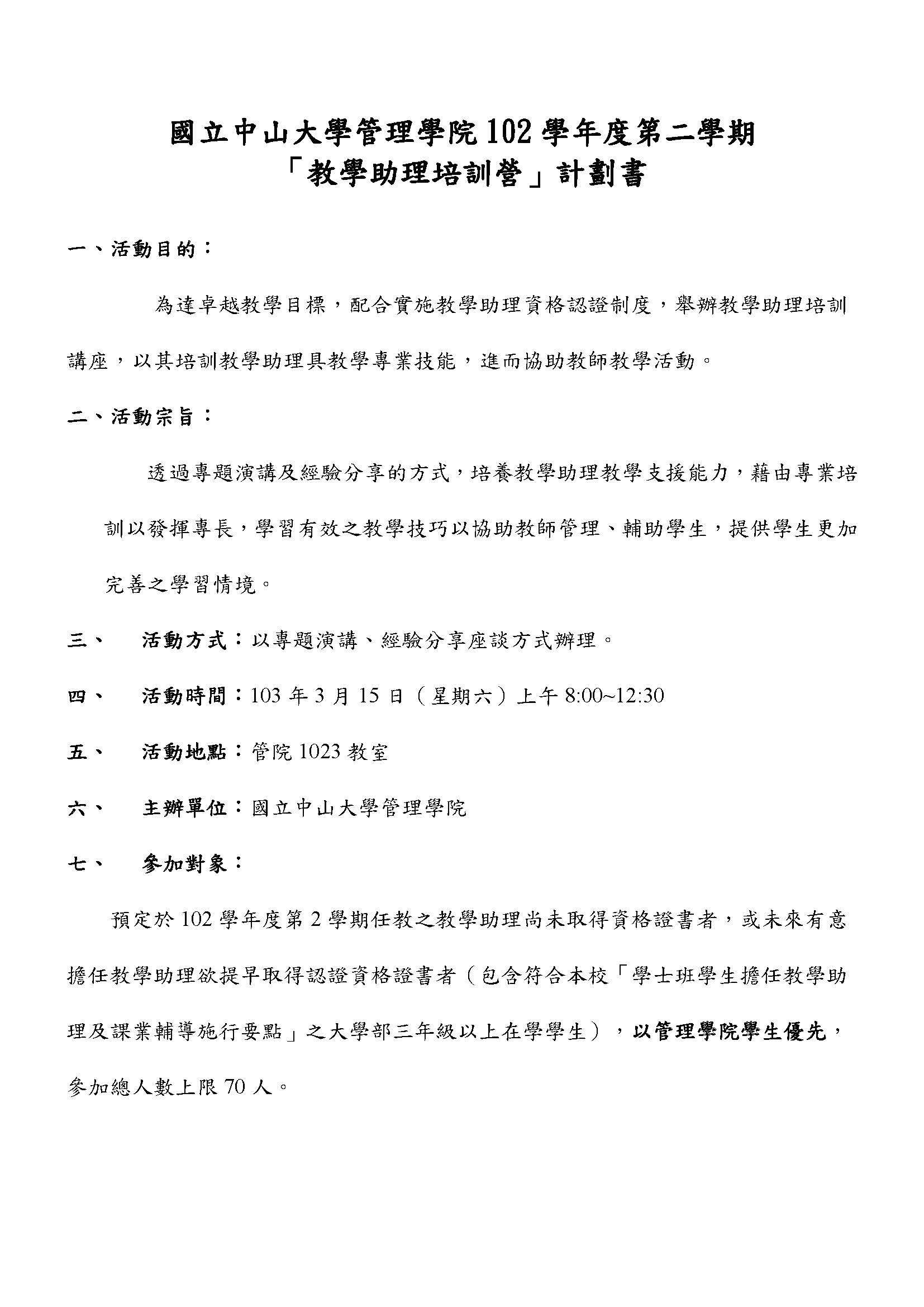 國立中山大學管理學院 102 學年度第二學期
「教學助理培訓營」計劃書

一、活動目的：

為達卓越教學目標，配合實施教學助理資格認證制度，舉辦教學助理培訓講座，以其培訓教學助理具教學專業技能，進而協助教師教學活動。

二、活動宗旨：

透過專題演講及經驗分享的方式，培養教學助理教學支援能力，藉由專業培訓以發揮專長，學習有效之教學技巧以協助教師管理、輔助學生，提供學生更加完善之學習情境。

三、　活動方式：以專題演講、經驗分享座談方式辦理。

四、　活動時間：103 年 3 月 15 日（星期六）上午 8:00~12:30

五、　活動地點：管院 1023 教室

六、　主辦單位：國立中山大學管理學院

七、　參加對象：

預定於 102 學年度第 2 學期任教之教學助理尚未取得資格證書者，或未來有意擔任教學助理欲提早取得認證資格證書者（包含符合本校「學士班學生擔任教學助理及課業輔導施行要點」之大學部三年級以上在學學生），以管理學院學生優先，參加總人數上限 70 人。